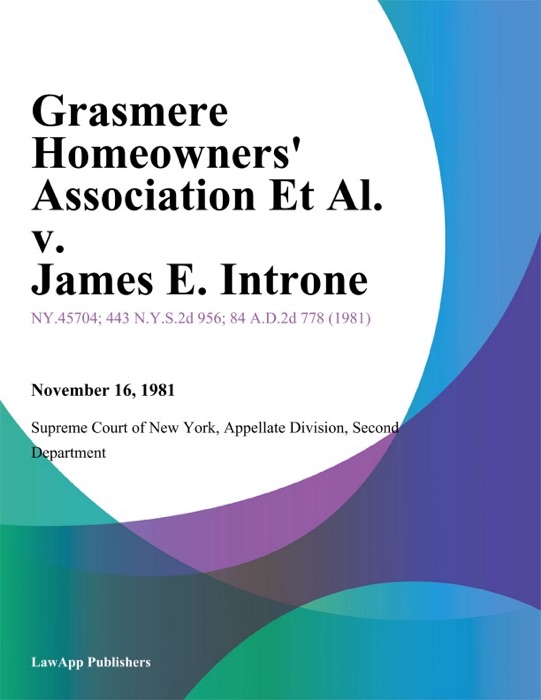 Grasmere Homeowners' Association Et Al. v. James E. Introne

NY.45704; 443 N.Y.S.2d 956; 84 A.D.2d 778 (1981)

November 16, 1981

Supreme Court of New York, Appellate Division, Second Department

LawApp Publishers